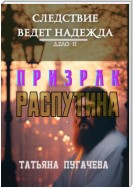 СЛЕДСТВИЕ ВЕДЕТ НАДЕЖДА
ДЕЛО II

ПРИЗРАК
РАСПУТИНА

ТАТЬЯНА ПУГАЧЕВА